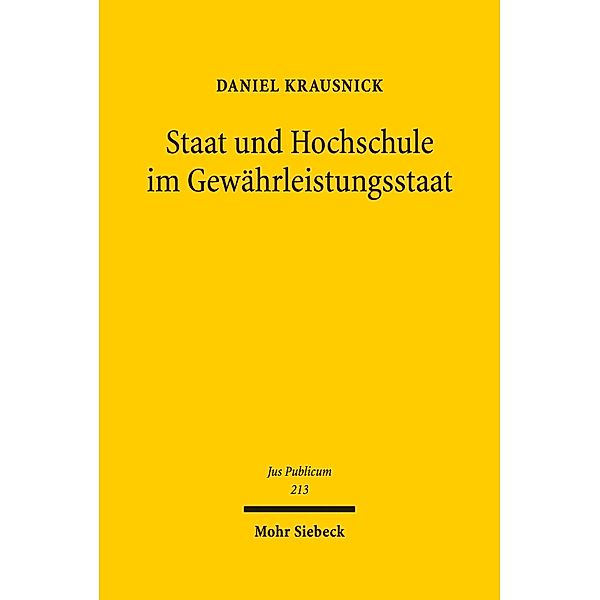 DANIEL KRAUSNICK

Staat und Hochschule im Gewährleistungsstaat

Jus Publicum
213

Mohr Siebeck